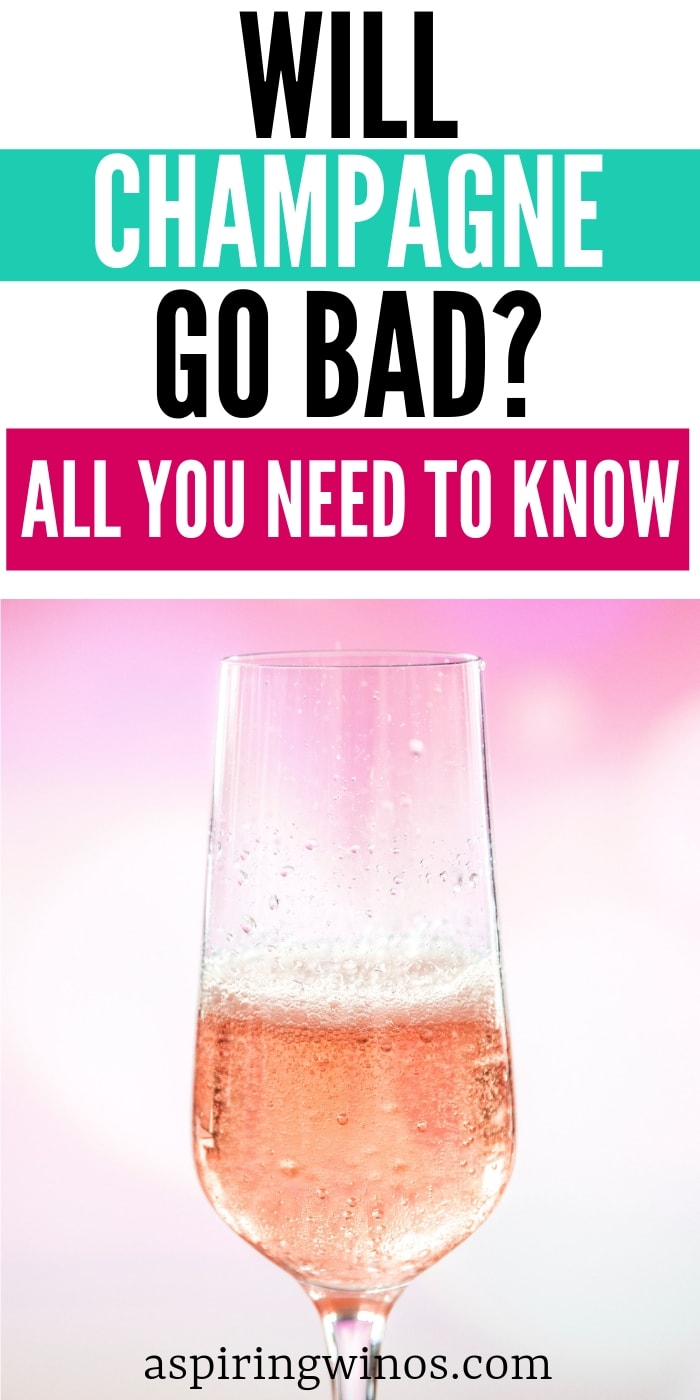 WILL
CHAMPAGNE
GO BAD?
ALL YOU NEED TO KNOW

aspiringwinos.com